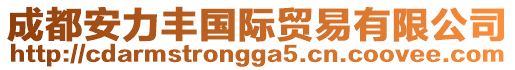 成都安力丰国际贸易有限公司
http://cdarmstrongga5.cn.coovee.com